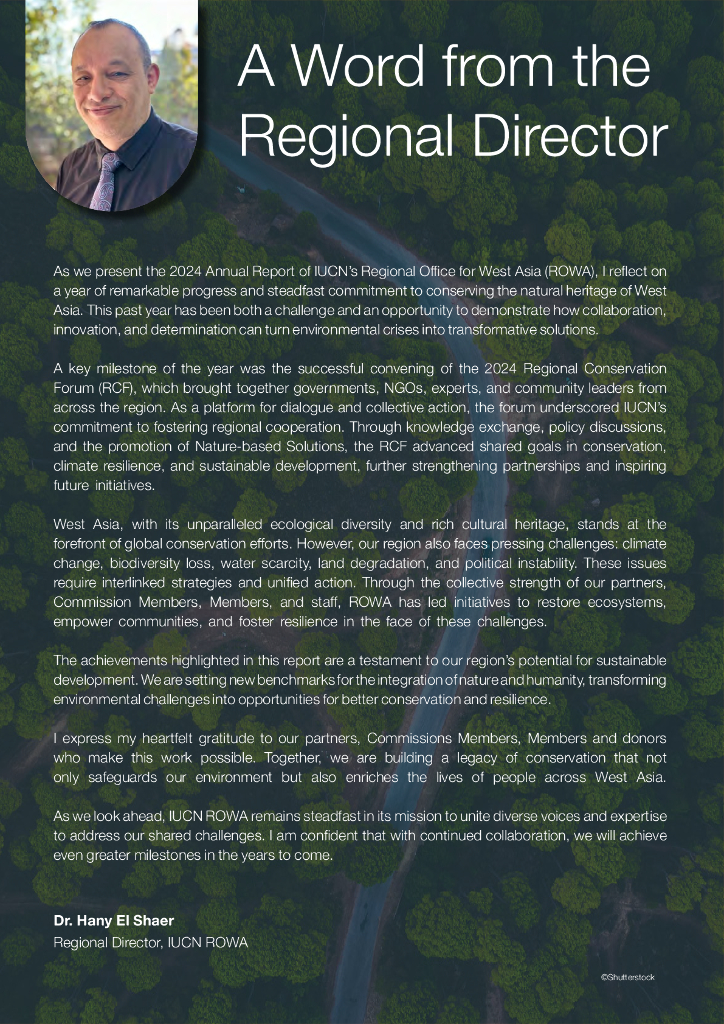 A Word from the Regional Director

As we present the 2024 Annual Report of IUCN's Regional Office for West Asia (ROWA), I reflect on a year of remarkable progress and steadfast commitment to conserving the natural heritage of West Asia. This past year has been both a challenge and an opportunity to demonstrate how collaboration, innovation, and determination can turn environmental crises into transformative solutions.

A key milestone of the year was the successful convening of the 2024 Regional Conservation Forum (RCF), which brought together governments, NGOs, experts, and community leaders from across the region. As a platform for dialogue and collective action, the forum underscored IUCN's commitment to fostering regional cooperation. Through knowledge exchange, policy discussions, and the promotion of Nature-based Solutions, the RCF advanced shared goals in conservation, climate resilience, and sustainable development, further strengthening partnerships and inspiring future initiatives.

West Asia, with its unparalleled ecological diversity and rich cultural heritage, stands at the forefront of global conservation efforts. However, our region also faces pressing challenges: climate change, biodiversity loss, water scarcity, land degradation, and political instability. These issues require interlinked strategies and unified action. Through the collective strength of our partners, Commission Members, Members, and staff, ROWA has led initiatives to restore ecosystems, empower communities, and foster resilience in the face of these challenges.

The achievements highlighted in this report are a testament to our region's potential for sustainable development. We are setting new benchmarks for the integration of nature and humanity, transforming environmental challenges into opportunities for better conservation and resilience.

I express my heartfelt gratitude to our partners, Commissions Members, Members and donors who make this work possible. Together, we are building a legacy of conservation that not only safeguards our environment but also enriches the lives of people across West Asia.

As we look ahead, IUCN ROWA remains steadfast in its mission to unite diverse voices and expertise to address our shared challenges. I am confident that with continued collaboration, we will achieve even greater milestones in the years to come.

Dr. Hany El Shaer
Regional Director, IUCN ROWA

©Shutterstock